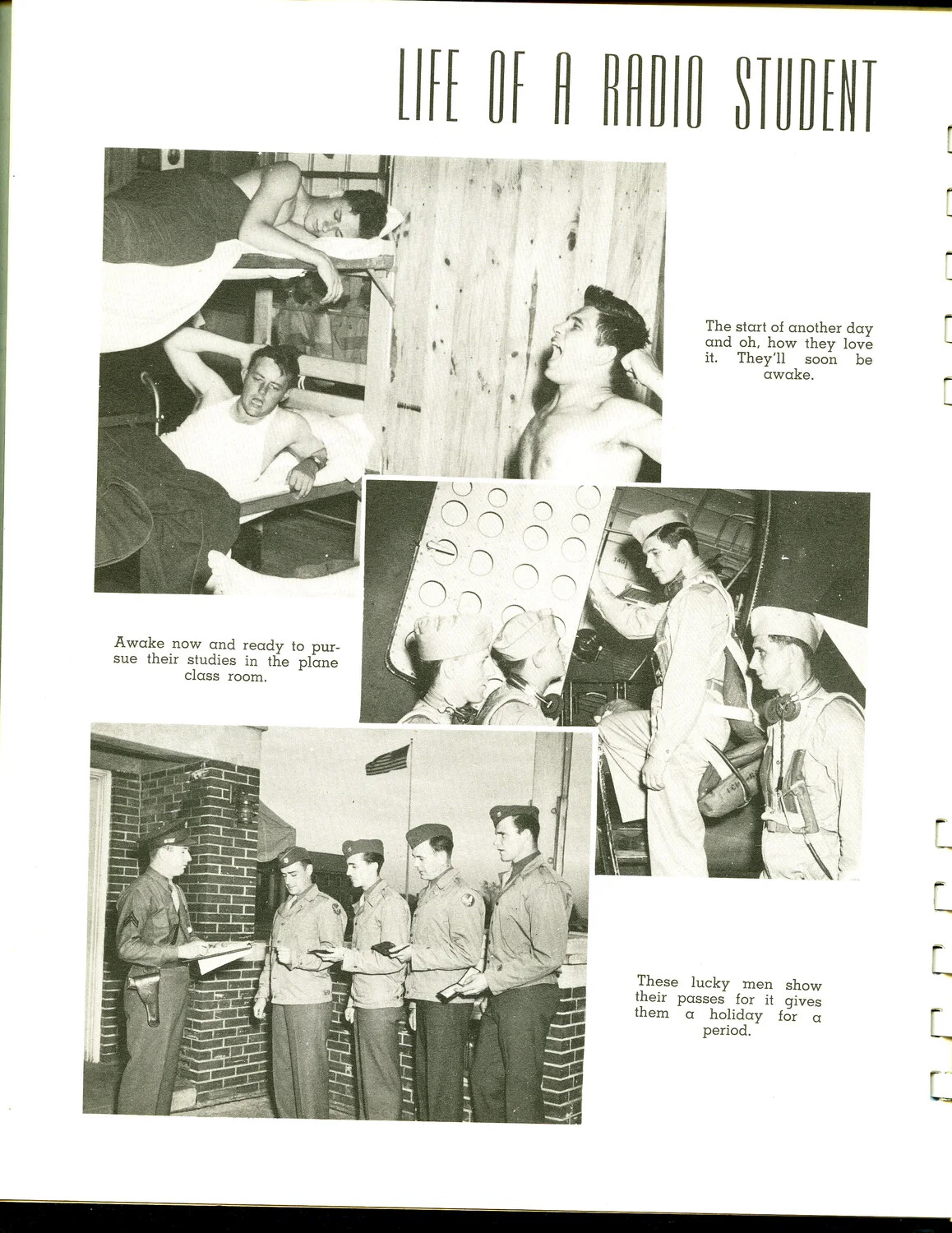 LIFE OF A RADIO STUDENT

The start of another day and oh, how they love it. They'll soon be awake.

Awake now and ready to pursue their studies in the plane class room.

These lucky men show their passes for it gives them a holiday for a period.